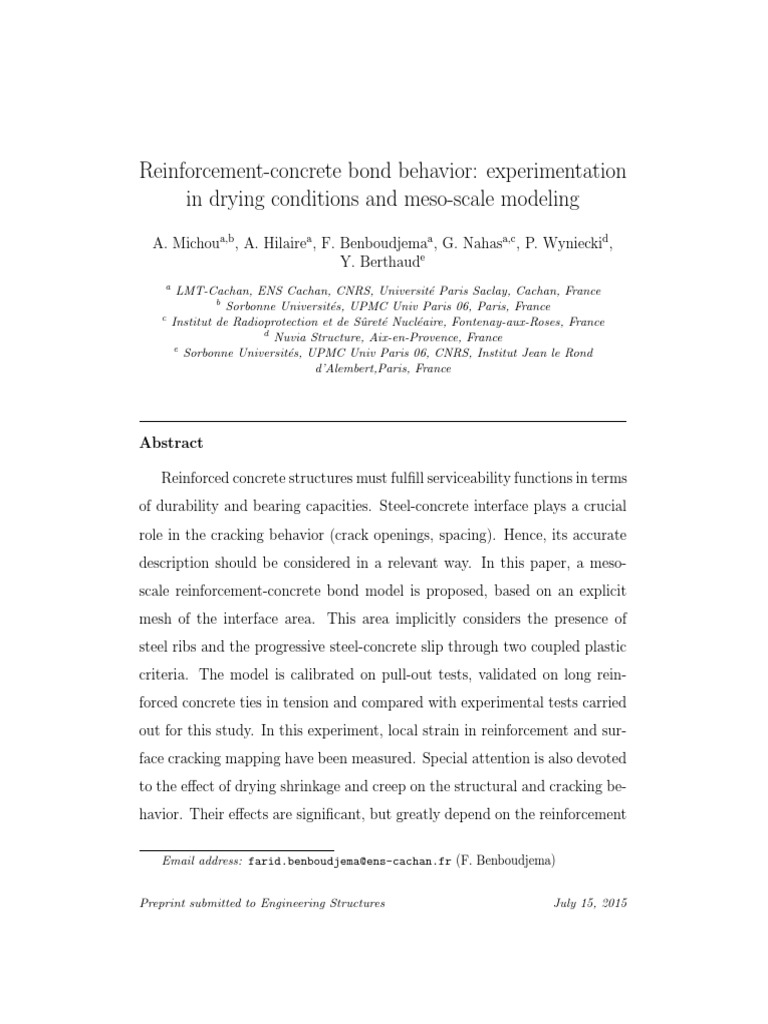 Reinforcement-concrete bond behavior: experimentation in drying conditions and meso-scale modeling

A. Michou$^{a,b}$, A. Hilaire$^{a}$, F. Benboudjema$^{a}$, G. Nahas$^{a,c}$, P. Wyniecki$^{d}$, Y. Berthaud$^{e}$

$^{a}$ LMT-Cachan, ENS Cachan, CNRS, Université Paris Saclay, Cachan, France
$^{b}$ Sorbonne Universités, UPMC Univ Paris 06, Paris, France
$^{c}$ Institut de Radioprotection et de Sûreté Nucléaire, Fontenay-aux-Roses, France
$^{d}$ Nuvia Structure, Aix-en-Provence, France
$^{e}$ Sorbonne Universités, UPMC Univ Paris 06, CNRS, Institut Jean le Rond d'Alembert,Paris, France

Abstract

Reinforced concrete structures must fulfill serviceability functions in terms of durability and bearing capacities. Steel-concrete interface plays a crucial role in the cracking behavior (crack openings, spacing). Hence, its accurate description should be considered in a relevant way. In this paper, a meso-scale reinforcement-concrete bond model is proposed, based on an explicit mesh of the interface area. This area implicitly considers the presence of steel ribs and the progressive steel-concrete slip through two coupled plastic criteria. The model is calibrated on pull-out tests, validated on long reinforced concrete ties in tension and compared with experimental tests carried out for this study. In this experiment, local strain in reinforcement and surface cracking mapping have been measured. Special attention is also devoted to the effect of drying shrinkage and creep on the structural and cracking behavior. Their effects are significant, but greatly depend on the reinforcement

Email address: farid.benboudjema@ens-cachan.fr (F. Benboudjema)

Preprint submitted to Engineering Structures

July 15, 2015